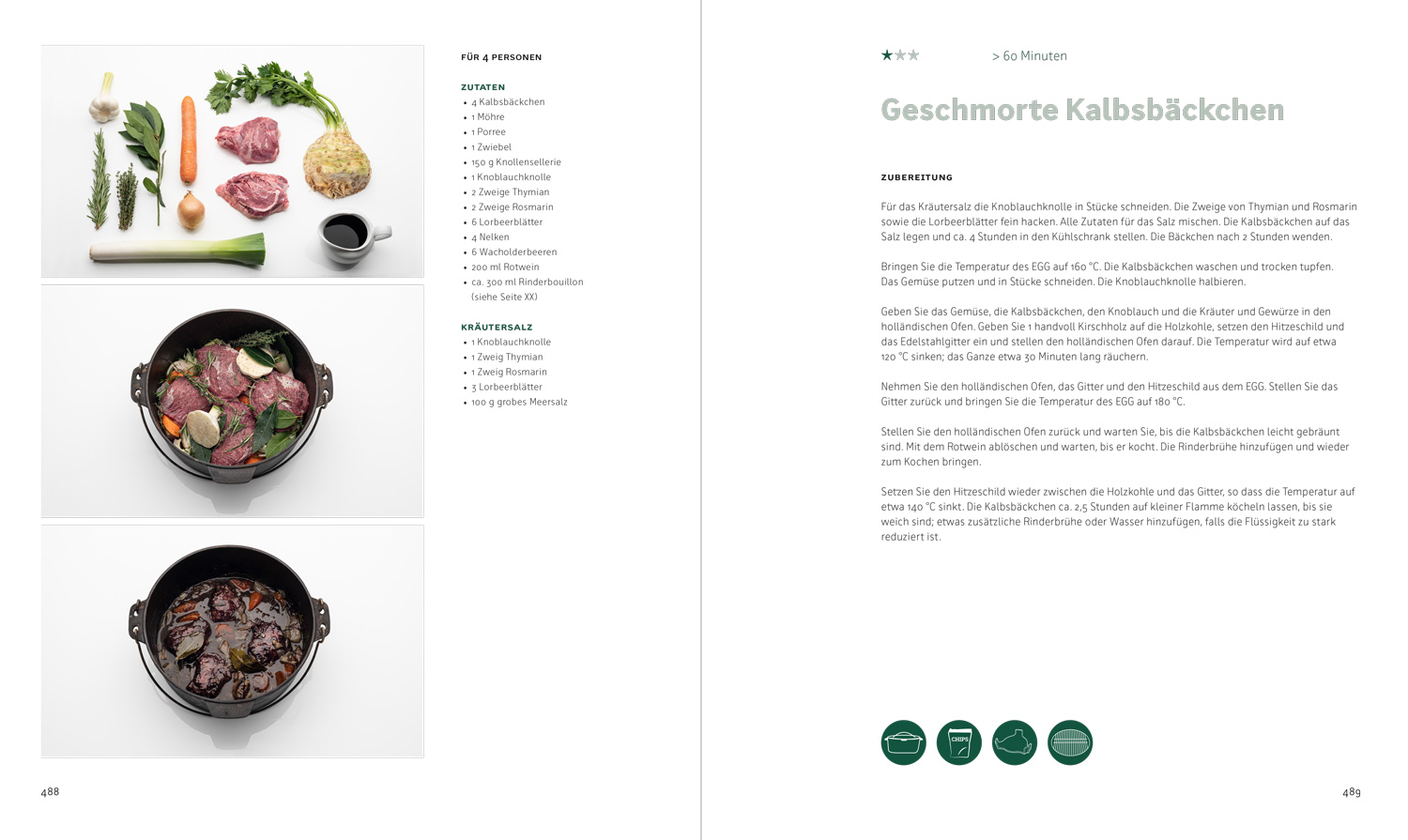 FÜR 4 PERSONEN

ZUTATEN
• 4 Kalbsbäckchen
• 1 Möhre
• 1 Porree
• 1 Zwiebel
• 150 g Knollensellerie
• 1 Knoblauchknolle
• 2 Zweige Thymian
• 2 Zweige Rosmarin
• 6 Lorbeerblätter
• 4 Nelken
• 6 Wacholderbeeren
• 200 ml Rotwein
• ca. 300 ml Rinderbouillon (siehe Seite XX)

KRÄUTERSALZ
• 1 Knoblauchknolle
• 1 Zweig Thymian
• 1 Zweig Rosmarin
• 3 Lorbeerblätter
• 100 g grobes Meersalz

488

★★★ > 60 Minuten

Geschmorte Kalbsbäckchen

ZUBEREITUNG

Für das Kräutersalz die Knoblauchknolle in Stücke schneiden. Die Zweige von Thymian und Rosmarin sowie die Lorbeerblätter fein hacken. Alle Zutaten für das Salz mischen. Die Kalbsbäckchen auf das Salz legen und ca. 4 Stunden in den Kühlschrank stellen. Die Bäckchen nach 2 Stunden wenden.

Bringen Sie die Temperatur des EGG auf 160 °C. Die Kalbsbäckchen waschen und trocken tupfen. Das Gemüse putzen und in Stücke schneiden. Die Knoblauchknolle halbieren.

Geben Sie das Gemüse, die Kalbsbäckchen, den Knoblauch und die Kräuter und Gewürze in den holländischen Ofen. Geben Sie 1 handvoll Kirschholz auf die Holzkohle, setzen den Hitzeschild und das Edelstahlgitter ein und stellen den holländischen Ofen darauf. Die Temperatur wird auf etwa 120 °C sinken; das Ganze etwa 30 Minuten lang räuchern.

Nehmen Sie den holländischen Ofen, das Gitter und den Hitzeschild aus dem EGG. Stellen Sie das Gitter zurück und bringen Sie die Temperatur des EGG auf 180 °C.

Stellen Sie den holländischen Ofen zurück und warten Sie, bis die Kalbsbäckchen leicht gebräunt sind. Mit dem Rotwein ablöschen und warten, bis er kocht. Die Rinderbrühe hinzufügen und wieder zum Kochen bringen.

Setzen Sie den Hitzeschild wieder zwischen die Holzkohle und das Gitter, so dass die Temperatur auf etwa 140 °C sinkt. Die Kalbsbäckchen ca. 2,5 Stunden auf kleiner Flamme köcheln lassen, bis sie weich sind; etwas zusätzliche Rinderbrühe oder Wasser hinzufügen, falls die Flüssigkeit zu stark reduziert ist.

CHIPS

489